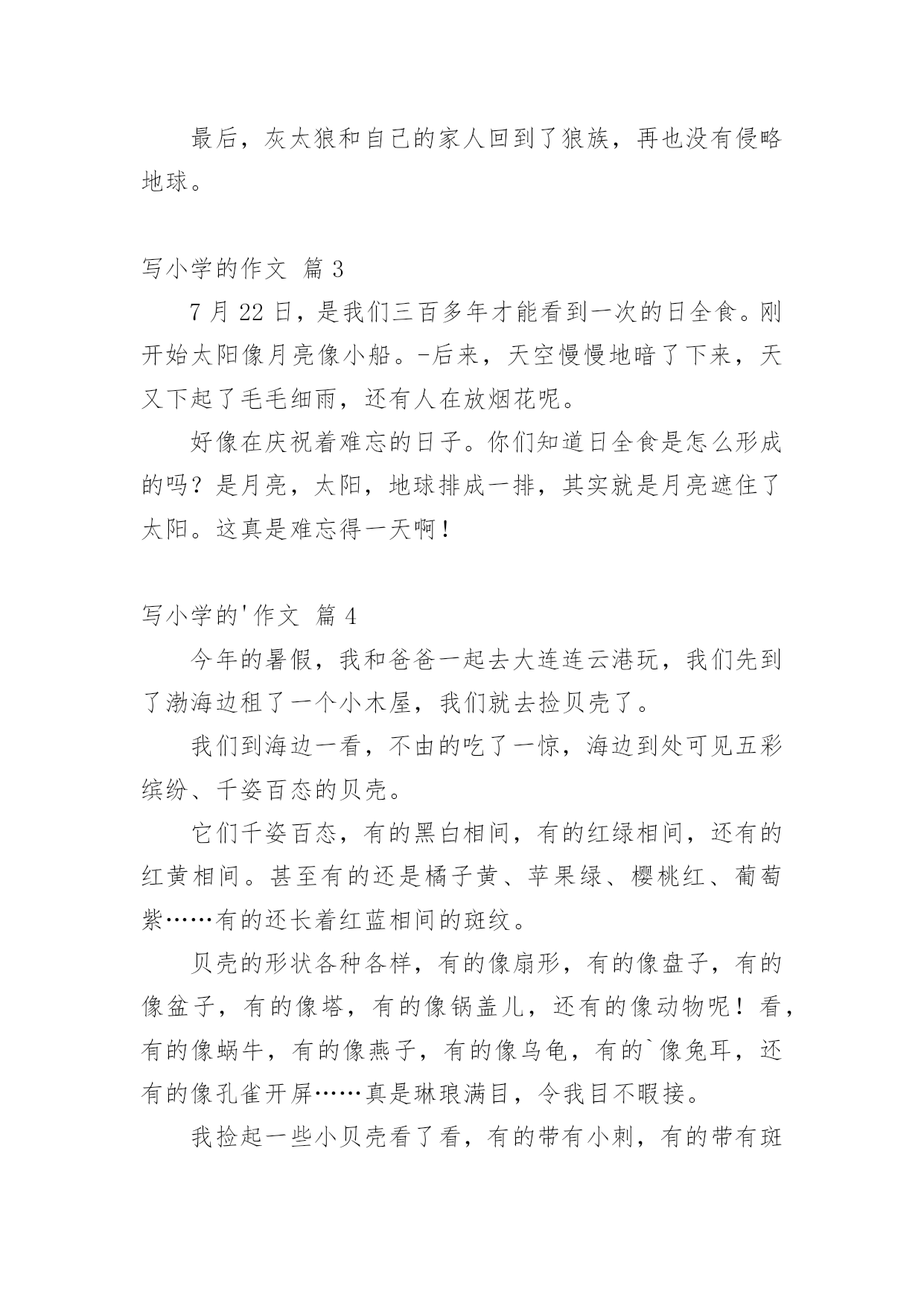 最后，灰太狼和自己的家人回到了狼族，再也没有侵略地球。

写小学的作文 篇 3

7 月 22 日，是我们三百多年才能看到一次的日全食。刚开始太阳像月亮像小船。-后来，天空慢慢地暗了下来，天又下起了毛毛细雨，还有人在放烟花呢。

好像在庆祝着难忘的日子。你们知道日全食是怎么形成的吗？是月亮，太阳，地球排成一排，其实就是月亮遮住了太阳。这真是难忘得一天啊！

写小学的'作文 篇 4

今年的暑假，我和爸爸一起去大连连云港玩，我们先到了渤海边租了一个小木屋，我们就去捡贝壳了。

我们到海边一看，不由的吃了一惊，海边到处可见五彩缤纷、千姿百态的贝壳。

它们千姿百态，有的黑白相间，有的红绿相间，还有的红黄相间。甚至有的还是橘子黄、苹果绿、樱桃红、葡萄紫……有的还长着红蓝相间的斑纹。

贝壳的形状各种各样，有的像扇形，有的像盘子，有的像盆子，有的像塔，有的像锅盖儿，还有的像动物呢！看，有的像蜗牛，有的像燕子，有的像乌龟，有的`像兔耳，还有的像孔雀开屏……真是琳琅满目，令我目不暇接。

我捡起一些小贝壳看了看，有的带有小刺，有的带有斑